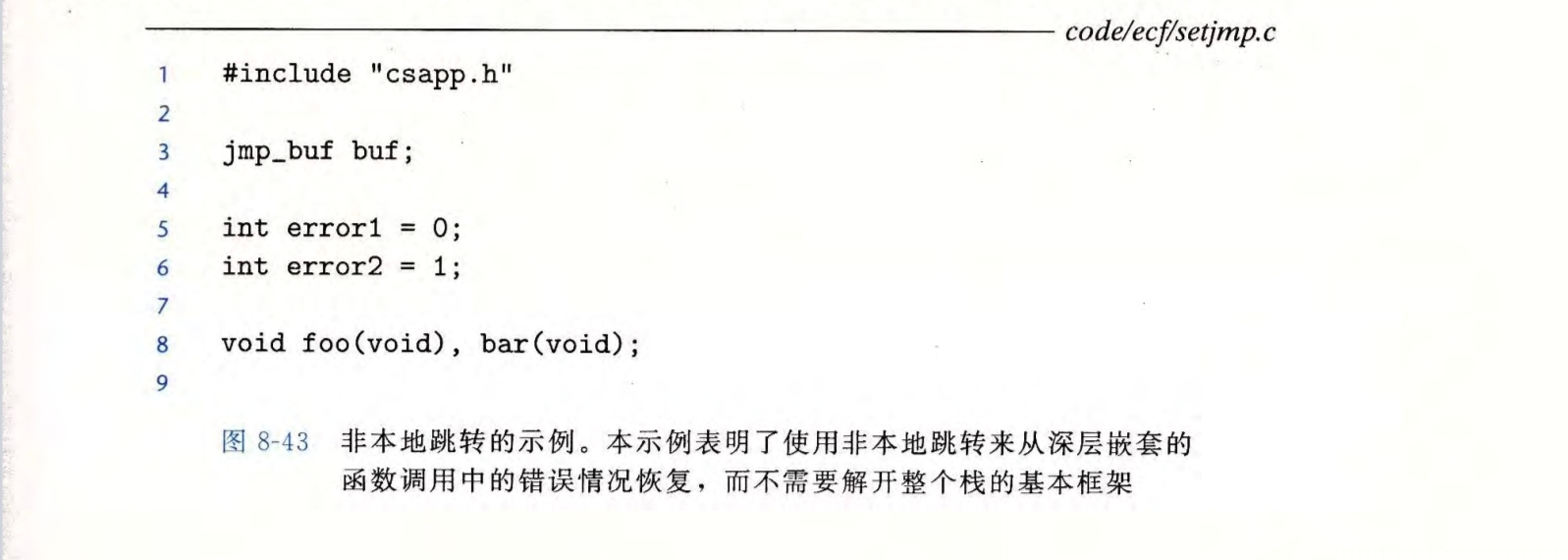 code/ecf/setjmp.c

1 #include "csapp.h"
2
3 jmp_buf buf;
4
5 int error1 = 0;
6 int error2 = 1;
7
8 void foo(void), bar(void);
9

图8-43 非本地跳转的示例。本示例表明了使用非本地跳转来从深层嵌套的函数调用中的错误情况恢复，而不需要解开整个栈的基本框架